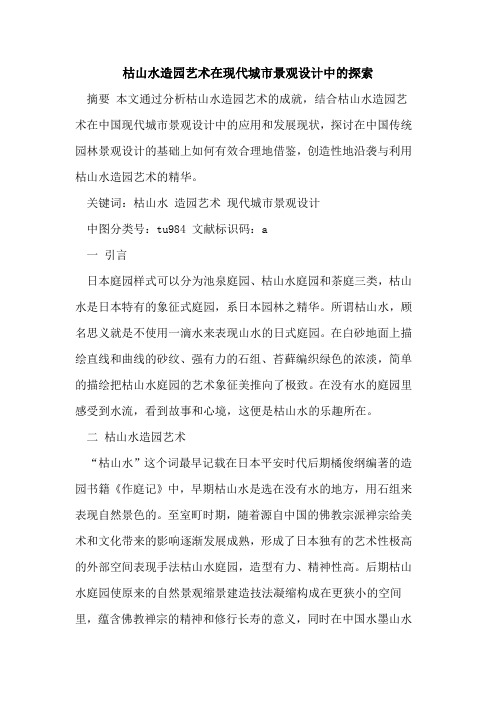 枯山水造园艺术在现代城市景观设计中的探索

摘要 本文通过分析枯山水造园艺术的成就，结合枯山水造园艺术在中国现代城市景观设计中的应用和发展现状，探讨在中国传统园林景观设计的基础上如何有效合理地借鉴，创造性地沿袭与利用枯山水造园艺术的精华。

关键词：枯山水 造园艺术 现代城市景观设计

中图分类号：tu984 文献标识码：a

一 引言

日本庭园样式可以分为池泉庭园、枯山水庭园和茶庭三类，枯山水是日本特有的象征式庭园，系日本园林之精华。所谓枯山水，顾名思义就是不使用一滴水来表现山水的日式庭园。在白砂地面上描绘直线和曲线的砂纹、强有力的石组、苔藓编织绿色的浓淡，简单的描绘把枯山水庭园的艺术象征美推向了极致。在没有水的庭园里感受到水流，看到故事和心境，这便是枯山水的乐趣所在。

二 枯山水造园艺术

“枯山水”这个词最早记载在日本平安时代后期橘俊纲编著的造园书籍《作庭记》中，早期枯山水是选在没有水的地方，用石组来表现自然景色的。至室町时期，随着源自中国的佛教宗派禅宗给美术和文化带来的影响逐渐发展成熟，形成了日本独有的艺术性极高的外部空间表现手法枯山水庭园，造型有力、精神性高。后期枯山水庭园使原来的自然景观缩景建造技法凝缩构成在更狭小的空间里，蕴含佛教禅宗的精神和修行长寿的意义，同时在中国水墨山水